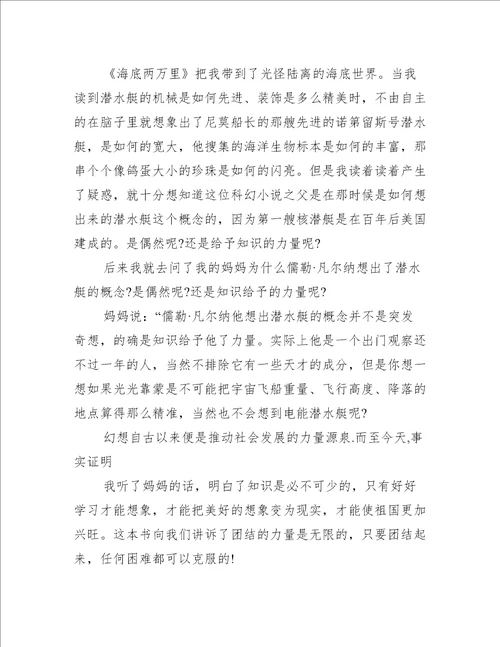 《海底两万里》把我带到了光怪陆离的海底世界。当我读到潜水艇的机械是如何先进、装饰是多么精美时，不由自主的在脑子里就想象出了尼莫船长的那艘先进的诺第留斯号潜水艇，是如何的宽大，他搜集的海洋生物标本是如何的丰富，那串个个像鸽蛋大小的珍珠是如何的闪亮。但是我读着读着产生了疑惑，就十分想知道这位科幻小说之父是在那时候是如何想出来的潜水艇这个概念的，因为第一艘核潜艇是在百年后美国建成的。是偶然呢?还是给予知识的力量呢?

后来我就去问了我的妈妈为什么儒勒·凡尔纳想出了潜水艇的概念?是偶然呢?还是知识给予的力量呢?

妈妈说：“儒勒·凡尔纳他想出潜水艇的概念并不是突发奇想，的确是知识给予他了力量。实际上他是一个出门观察还不过一年的人，当然不排除它有一些天才的成分，但是你想一想如果光光靠蒙是不可能把宇宙飞船重量、飞行高度、降落的地点算得那么精准，当然也不会想到电能潜水艇呢?

幻想自古以来便是推动社会发展的力量源泉.而至今天,事实证明

我听了妈妈的话，明白了知识是必不可少的，只有好好学习才能想象，才能把美好的想象变为现实，才能使祖国更加兴旺。这本书向我们讲诉了团结的力量是无限的，只要团结起来，任何困难都可以克服的!